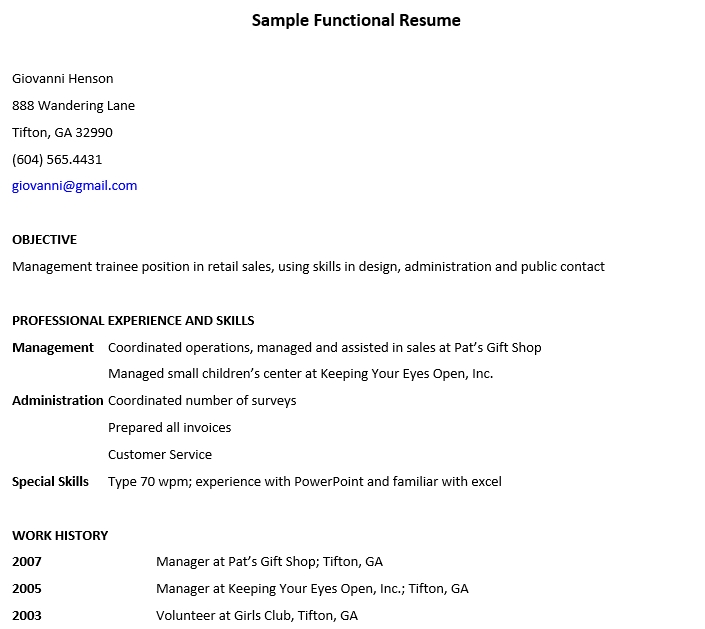 Sample Functional Resume

Giovanni Henson
888 Wandering Lane
Tifton, GA 32990
(604) 565.4431
giovanni@gmail.com

OBJECTIVE
Management trainee position in retail sales, using skills in design, administration and public contact

PROFESSIONAL EXPERIENCE AND SKILLS
Management Coordinated operations, managed and assisted in sales at Pat's Gift Shop
Managed small children's center at Keeping Your Eyes Open, Inc.
Administration Coordinated number of surveys
Prepared all invoices
Customer Service
Special Skills Type 70 wpm; experience with PowerPoint and familiar with excel

WORK HISTORY
2007 Manager at Pat's Gift Shop; Tifton, GA
2005 Manager at Keeping Your Eyes Open, Inc.; Tifton, GA
2003 Volunteer at Girls Club, Tifton, GA